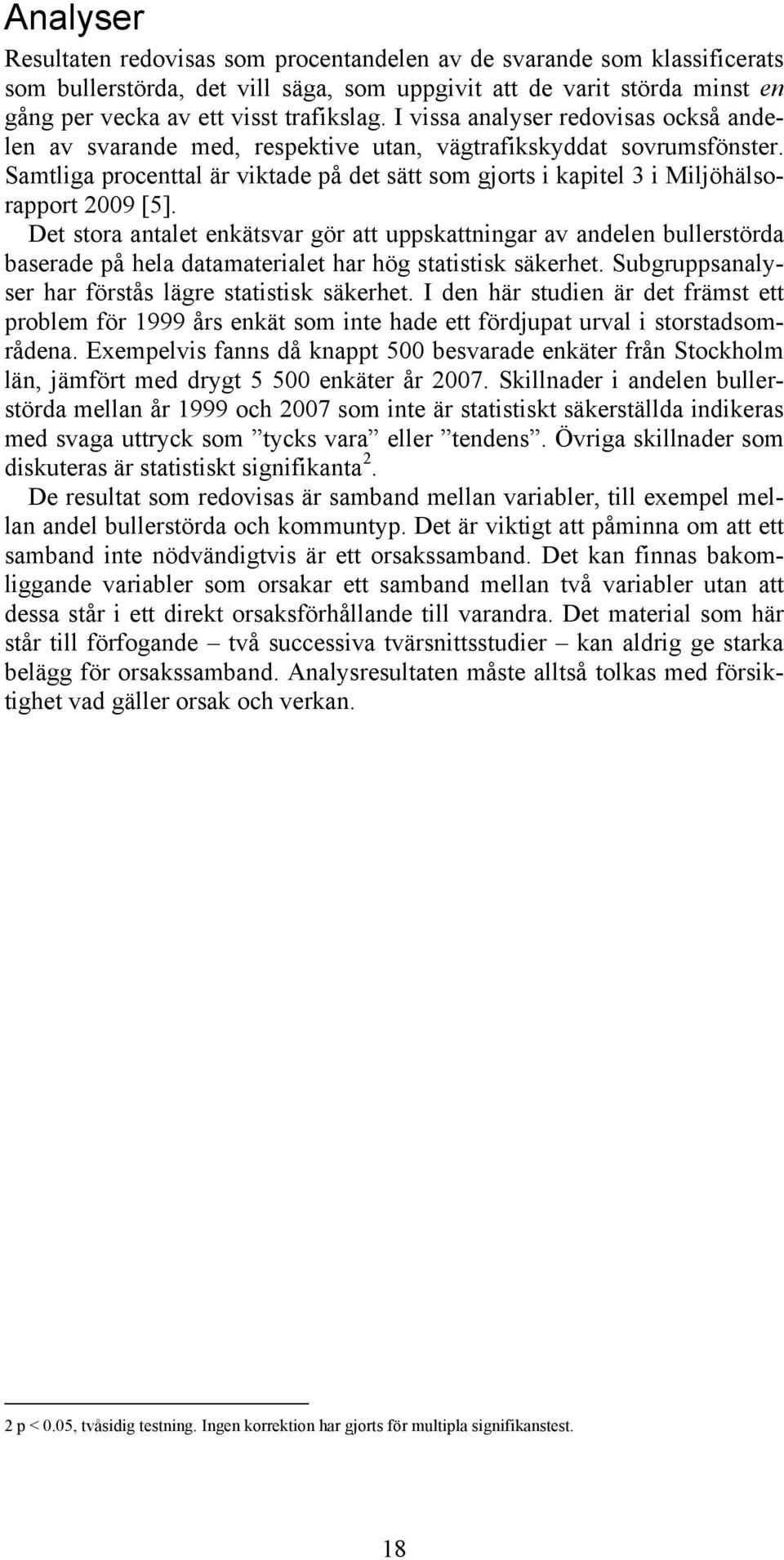 Analyser

Resultaten redovisas som procentandelen av de svarande som klassificerats som bullerstörda, det vill säga, som uppgivit att de varit störda minst en gång per vecka av ett visst trafikslag. I vissa analyser redovisas också andelen av svarande med, respektive utan, vägtrafikskyddat sovrumsfönster. Samtliga procenttal är viktade på det sätt som gjorts i kapitel 3 i Miljöhälsorapport 2009 [5].

Det stora antalet enkätsvar gör att uppskattningar av andelen bullerstörda baserade på hela datamaterialet har hög statistisk säkerhet. Subgruppsanalyser har förstås lägre statistisk säkerhet. I den här studien är det främst ett problem för 1999 års enkät som inte hade ett fördjupat urval i storstadsområdena. Exempelvis fanns då knappt 500 besvarade enkäter från Stockholm län, jämfört med drygt 5 500 enkäter år 2007. Skillnader i andelen bullerstörda mellan år 1999 och 2007 som inte är statistiskt säkerställda indikeras med svaga uttryck som ”tycks vara” eller ”tendens”. Övriga skillnader som diskuteras är statistiskt signifikanta $^2$.

De resultat som redovisas är samband mellan variabler, till exempel mellan andel bullerstörda och kommuntyp. Det är viktigt att påminna om att ett samband inte nödvändigtvis är ett orsakssamband. Det kan finnas bakomliggande variabler som orsakar ett samband mellan två variabler utan att dessa står i ett direkt orsaksförhållande till varandra. Det material som här står till förfogande – två successiva tvärsnittsstudier – kan aldrig ge starka belägg för orsakssamband. Analysresultaten måste alltså tolkas med försiktighet vad gäller orsak och verkan.

2 p < 0.05, tvåsidig testning. Ingen korrektion har gjorts för multipla signifikanstest.

18